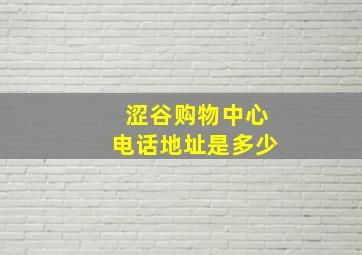 涩谷购物中心
电话地址是多少